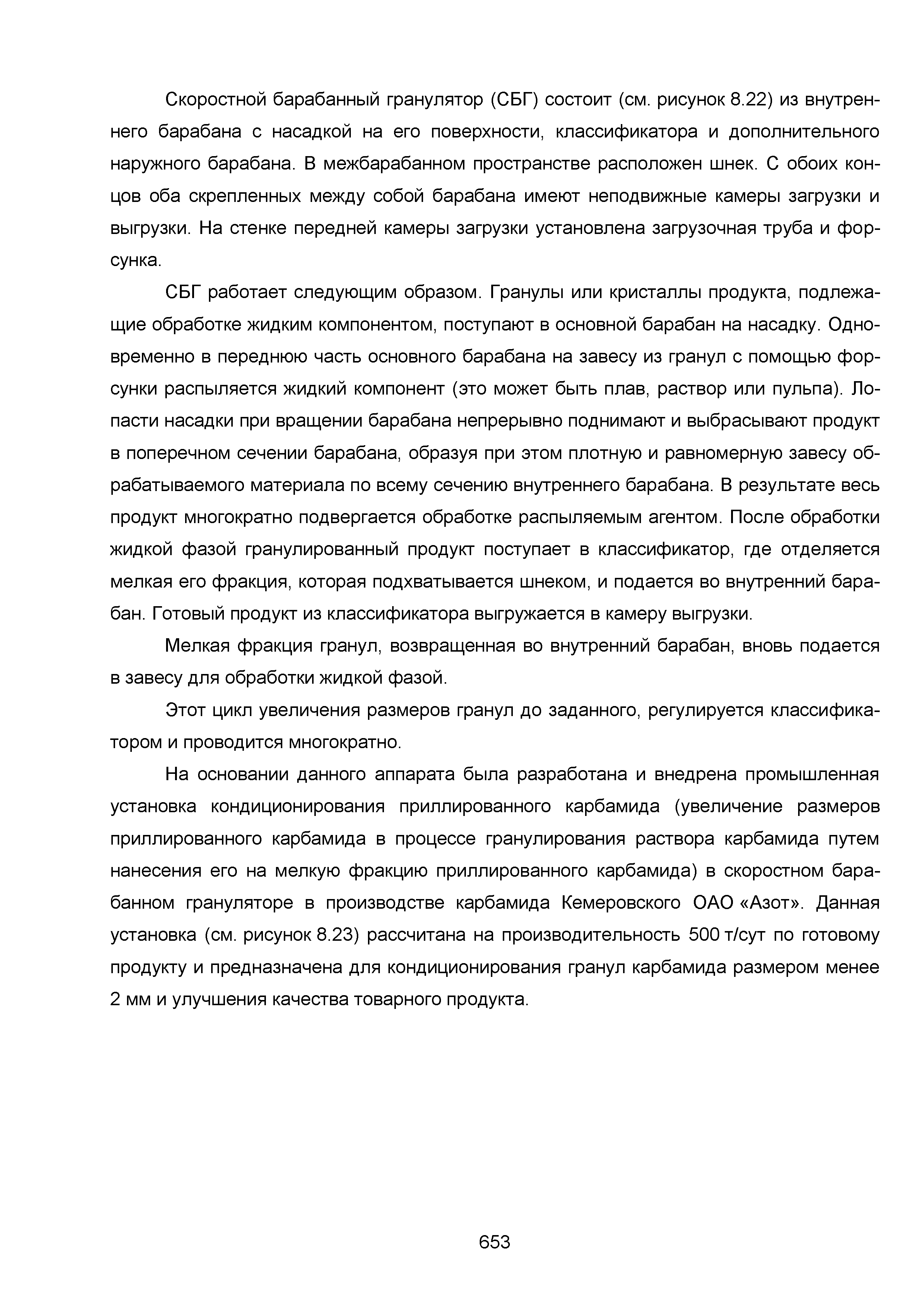 Скоростной барабанный гранулятор (СБГ) состоит (см. рисунок 8.22) из внутреннего барабана с насадкой на его поверхности, классификатора и дополнительного наружного барабана. В межбарабанном пространстве расположен шнек. С обоих концов оба скрепленных между собой барабана имеют неподвижные камеры загрузки и выгрузки. На стенке передней камеры загрузки установлена загрузочная труба и форсунка.

СБГ работает следующим образом. Гранулы или кристаллы продукта, подлежащие обработке жидким компонентом, поступают в основной барабан на насадку. Одновременно в переднюю часть основного барабана на завесу из гранул с помощью форсунки распыляется жидкий компонент (это может быть плав, раствор или пульпа). Лопасти насадки при вращении барабана непрерывно поднимают и выбрасывают продукт в поперечном сечении барабана, образуя при этом плотную и равномерную завесу обрабатываемого материала по всему сечению внутреннего барабана. В результате весь продукт многократно подвергается обработке распыляемым агентом. После обработки жидкой фазой гранулированный продукт поступает в классификатор, где отделяется мелкая его фракция, которая подхватывается шнеком, и подается во внутренний барабан. Готовый продукт из классификатора выгружается в камеру выгрузки.

Мелкая фракция гранул, возвращенная во внутренний барабан, вновь подается в завесу для обработки жидкой фазой.

Этот цикл увеличения размеров гранул до заданного, регулируется классификатором и проводится многократно.

На основании данного аппарата была разработана и внедрена промышленная установка кондиционирования приллированного карбамида (увеличение размеров приллированного карбамида в процессе гранулирования раствора карбамида путем нанесения его на мелкую фракцию приллированного карбамида) в скоростном барабанном грануляторе в производстве карбамида Кемеровского ОАО «Азот». Данная установка (см. рисунок 8.23) рассчитана на производительность 500 т/сут по готовому продукту и предназначена для кондиционирования гранул карбамида размером менее 2 мм и улучшения качества товарного продукта.

653